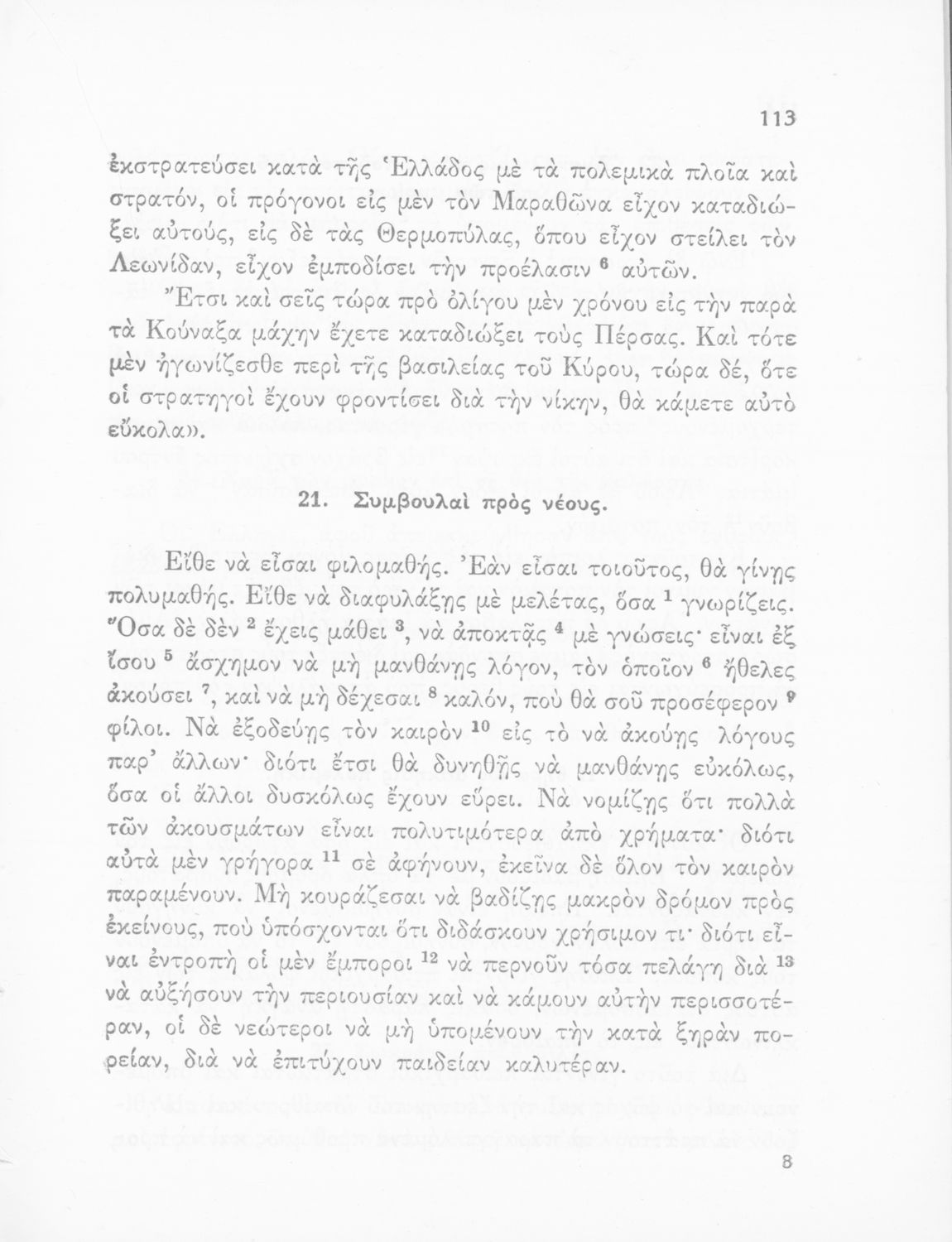 113

ἐκστρατεύσει κατὰ τῆς Ἑλλάδος μὲ τὰ πολεμικὰ πλοῖα καὶ στρατόν, οἱ πρόγονοι εἰς μὲν τὸν Μαραθῶνα εἶχον καταδιώξει αὐτούς, εἰς δὲ τὰς Θερμοπύλας, ὅπου εἶχον στείλει τὸν Λεωνίδαν, εἶχον ἐμποδίσει τὴν προέλασιν $^6$ αὐτῶν.

Ἔτσι καὶ σεῖς τώρα πρὸ ὀλίγου μὲν χρόνου εἰς τὴν παρὰ τὰ Κούναξα μάχην ἔχετε καταδιώξει τοὺς Πέρσας. Καὶ τότε μὲν ἠγωνίζεσθε περὶ τῆς βασιλείας τοῦ Κύρου, τώρα δέ, ὅτε οἱ στρατηγοὶ ἔχουν φροντίσει διὰ τὴν νίκην, θὰ κάμετε αὐτὸ εὔκολα».

21. Συμβουλαὶ πρὸς νέους.

Εἴθε νὰ εἶσαι φιλομαθής. Ἐὰν εἶσαι τοιοῦτος, θὰ γίνῃς πολυμαθής. Εἴθε νὰ διαφυλάξῃς μὲ μελέτας, ὅσα $^1$ γνωρίζεις. Ὅσα δὲ δὲν $^2$ ἔχεις μάθει $^3$, νὰ ἀποκτᾷς $^4$ μὲ γνώσεις· εἶναι ἐξ ἴσου $^5$ ἄσχημον νὰ μὴ μανθάνῃς λόγον, τὸν ὁποῖον $^6$ ἤθελες ἀκούσει $^7$, καὶ νὰ μὴ δέχεσαι $^8$ καλόν, ποὺ θὰ σοῦ προσέφερον $^9$ φίλοι. Νὰ ἐξοδεύῃς τὸν καιρὸν $^{10}$ εἰς τὸ νὰ ἀκούῃς λόγους παρ' ἄλλων· διότι ἔτσι θὰ δυνηθῇς νὰ μανθάνῃς εὐκόλως, ὅσα οἱ ἄλλοι δυσκόλως ἔχουν εὕρει. Νὰ νομίζῃς ὅτι πολλὰ τῶν ἀκουσμάτων εἶναι πολυτιμότερα ἀπὸ χρήματα· διότι αὐτὰ μὲν γρήγορα $^{11}$ σὲ ἀφήνουν, ἐκεῖνα δὲ ὅλον τὸν καιρὸν παραμένουν. Μὴ κουράζεσαι νὰ βαδίζῃς μακρὸν δρόμον πρὸς ἐκείνους, ποὺ ὑπόσχονται ὅτι διδάσκουν χρήσιμόν τι· διότι εἶναι ἐντροπὴ οἱ μὲν ἔμποροι $^{12}$ νὰ περνοῦν τόσα πελάγη διὰ $^{13}$ νὰ αὐξήσουν τὴν περιουσίαν καὶ νὰ κάμουν αὐτὴν περισσοτέραν, οἱ δὲ νεώτεροι νὰ μὴ ὑπομένουν τὴν κατὰ ξηρὰν πορείαν, διὰ νὰ ἐπιτύχουν παιδείαν καλυτέραν.

8